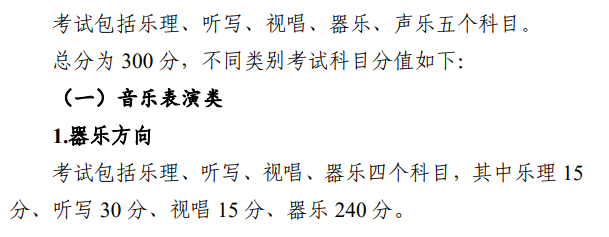 考试包括乐理、听写、视唱、器乐、声乐五个科目。

总分为 300 分，不同类别考试科目分值如下:

（一）音乐表演类

1.器乐方向

考试包括乐理、听写、视唱、器乐四个科目，其中乐理 15 分、听写 30 分、视唱 15 分、器乐 240 分。